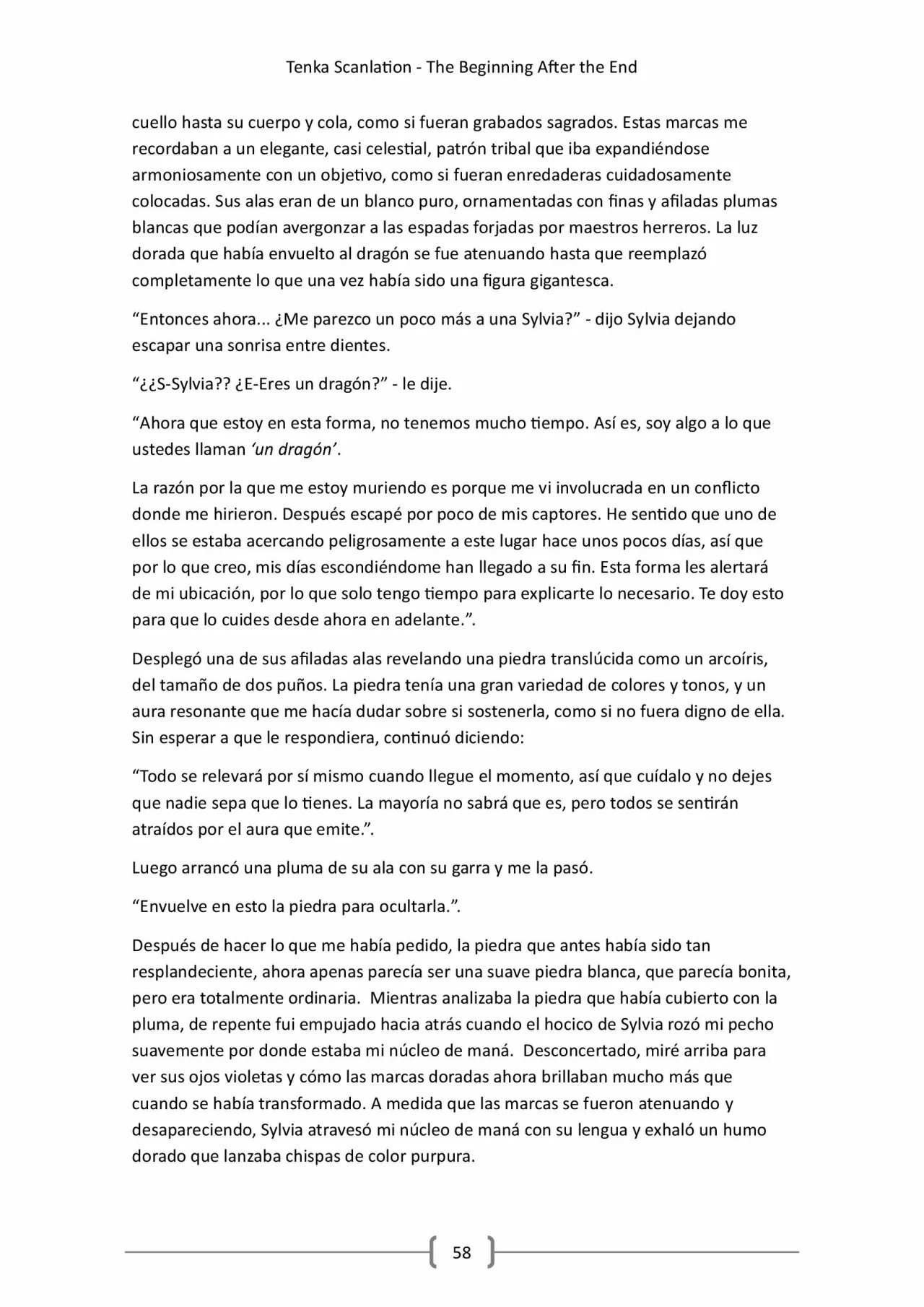 Tenka Scanlation - The Beginning After the End

cuello hasta su cuerpo y cola, como si fueran grabados sagrados. Estas marcas me recordaban a un elegante, casi celestial, patrón tribal que iba expandiéndose armoniosamente con un objetivo, como si fueran enredaderas cuidadosamente colocadas. Sus alas eran de un blanco puro, ornamentadas con finas y afiladas plumas blancas que podían avergonzar a las espadas forjadas por maestros herreros. La luz dorada que había envuelto al dragón se fue atenuando hasta que reemplazó completamente lo que una vez había sido una figura gigantesca.

"Entonces ahora... ¿Me parezco un poco más a una Sylvia?" - dijo Sylvia dejando escapar una sonrisa entre dientes.

"¿¿S-Sylvia?? ¿E-Eres un dragón?" - le dije.

"Ahora que estoy en esta forma, no tenemos mucho tiempo. Así es, soy algo a lo que ustedes llaman 'un dragón'.

La razón por la que me estoy muriendo es porque me vi involucrada en un conflicto donde me hirieron. Después escapé por poco de mis captores. He sentido que uno de ellos se estaba acercando peligrosamente a este lugar hace unos pocos días, así que por lo que creo, mis días escondiéndome han llegado a su fin. Esta forma les alertará de mi ubicación, por lo que solo tengo tiempo para explicarte lo necesario. Te doy esto para que lo cuides desde ahora en adelante.".

Desplegó una de sus afiladas alas revelando una piedra translúcida como un arcoíris, del tamaño de dos puños. La piedra tenía una gran variedad de colores y tonos, y un aura resonante que me hacía dudar sobre si sostenerla, como si no fuera digno de ella. Sin esperar a que le respondiera, continuó diciendo:

"Todo se relevará por sí mismo cuando llegue el momento, así que cuídalo y no dejes que nadie sepa que lo tienes. La mayoría no sabrá que es, pero todos se sentirán atraídos por el aura que emite.".

Luego arrancó una pluma de su ala con su garra y me la pasó.

"Envuelve en esto la piedra para ocultarla.".

Después de hacer lo que me había pedido, la piedra que antes había sido tan resplandeciente, ahora apenas parecía ser una suave piedra blanca, que parecía bonita, pero era totalmente ordinaria. Mientras analizaba la piedra que había cubierto con la pluma, de repente fui empujado hacia atrás cuando el hocico de Sylvia rozó mi pecho suavemente por donde estaba mi núcleo de maná. Desconcertado, miré arriba para ver sus ojos violetas y cómo las marcas doradas ahora brillaban mucho más que cuando se había transformado. A medida que las marcas se fueron atenuando y desapareciendo, Sylvia atravesó mi núcleo de maná con su lengua y exhaló un humo dorado que lanzaba chispas de color purpura.

58